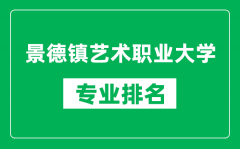 景德镇艺术职业大学

专业排名